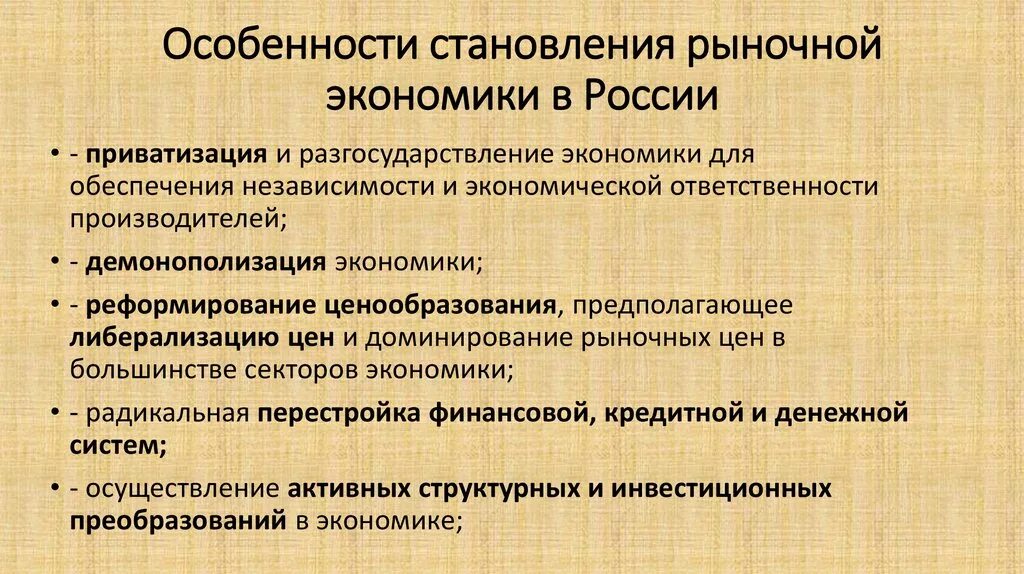 Особенности становления рыночной экономики в России

• - приватизация и разгосударствление экономики для обеспечения независимости и экономической ответственности производителей;

• - демонополизация экономики;

• - реформирование ценообразования, предполагающее либерализацию цен и доминирование рыночных цен в большинстве секторов экономики;

• - радикальная перестройка финансовой, кредитной и денежной систем;

• - осуществление активных структурных и инвестиционных преобразований в экономике;